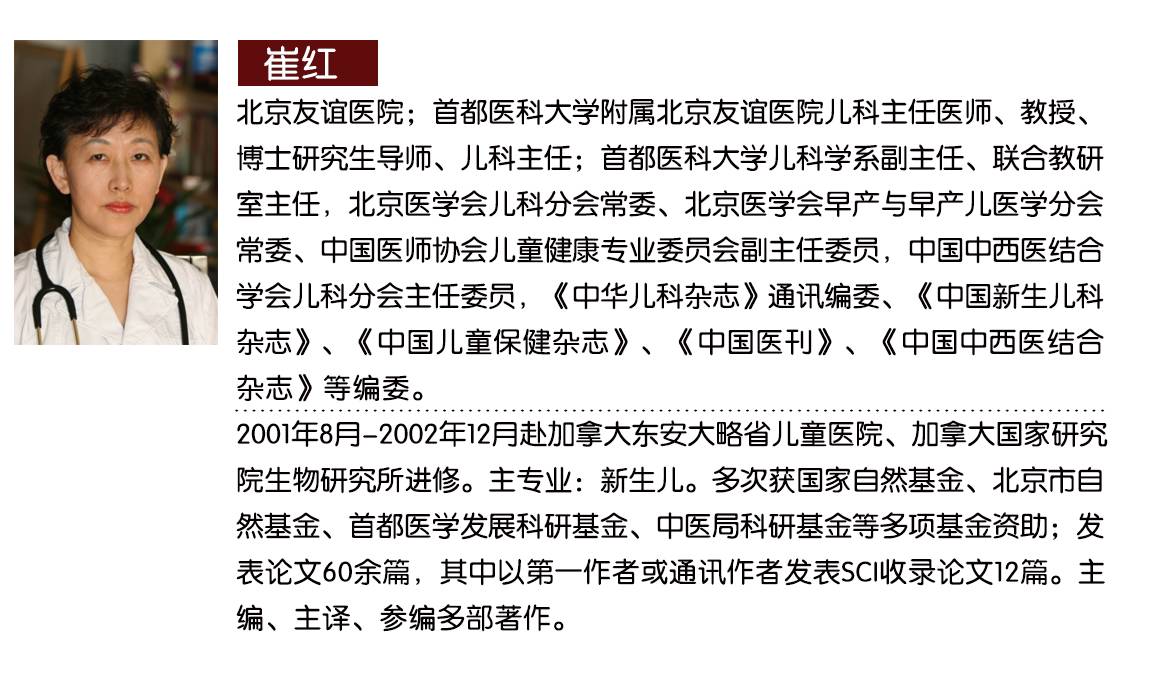 崔红

北京友谊医院；首都医科大学附属北京友谊医院儿科主任医师、教授、博士研究生导师、儿科主任；首都医科大学儿科学系副主任、联合教研室主任，北京医学会儿科分会常委、北京医学会早产与早产儿医学分会常委、中国医师协会儿童健康专业委员会副主任委员，中国中西医结合学会儿科分会主任委员，《中华儿科杂志》通讯编委、《中国新生儿科杂志》、《中国儿童保健杂志》、《中国医刊》、《中国中西医结合杂志》等编委。

2001年8月-2002年12月赴加拿大东安大略省儿童医院、加拿大国家研究院生物研究所进修。主专业：新生儿。多次获国家自然基金、北京市自然基金、首都医学发展科研基金、中医局科研基金等多项基金资助；发表论文60余篇，其中以第一作者或通讯作者发表SCI收录论文12篇。主编、主译、参编多部著作。